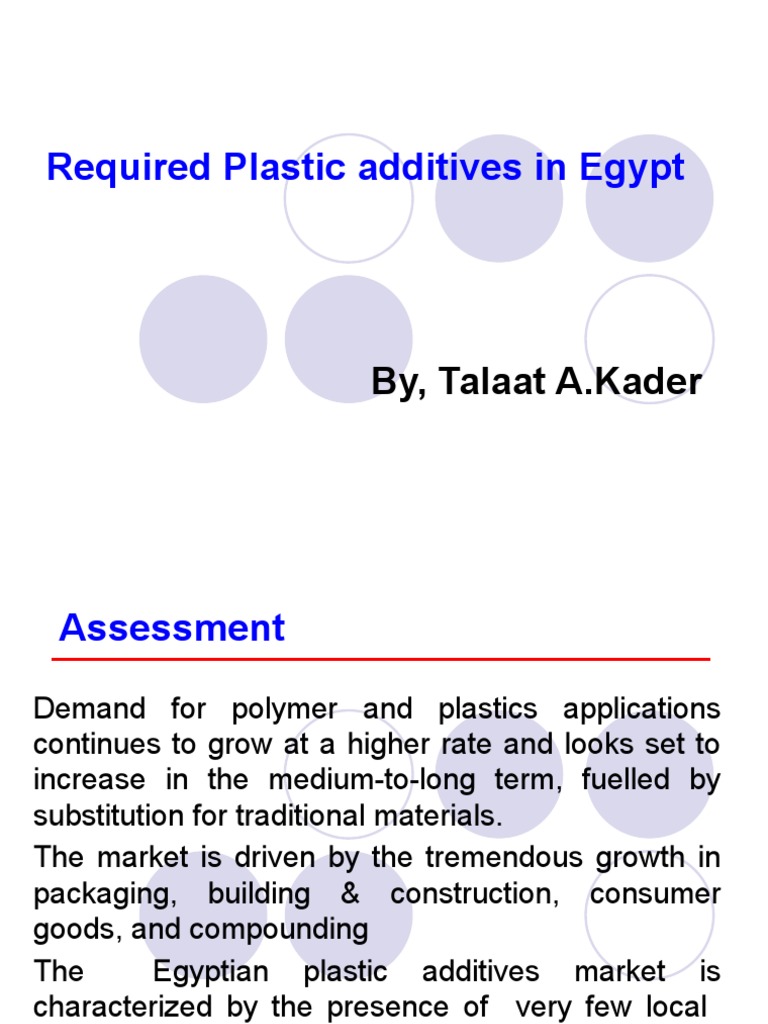 Required Plastic additives in Egypt

By, Talaat A.Kader

Assessment

Demand for polymer and plastics applications continues to grow at a higher rate and looks set to increase in the medium-to-long term, fuelled by substitution for traditional materials.

The market is driven by the tremendous growth in packaging, building & construction, consumer goods, and compounding

The Egyptian plastic additives market is characterized by the presence of very few local